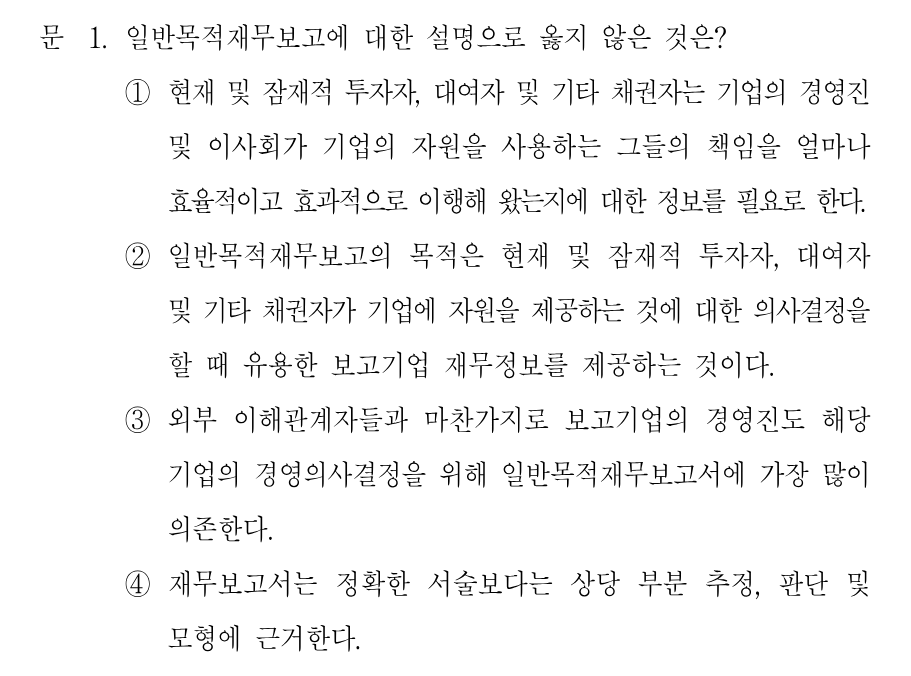 문 1. 일반목적재무보고에 대한 설명으로 옳지 않은 것은?

① 현재 및 잠재적 투자자, 대여자 및 기타 채권자는 기업의 경영진 및 이사회가 기업의 자원을 사용하는 그들의 책임을 얼마나 효율적이고 효과적으로 이행해 왔는지에 대한 정보를 필요로 한다.

② 일반목적재무보고의 목적은 현재 및 잠재적 투자자, 대여자 및 기타 채권자가 기업에 자원을 제공하는 것에 대한 의사결정을 할 때 유용한 보고기업 재무정보를 제공하는 것이다.

③ 외부 이해관계자들과 마찬가지로 보고기업의 경영진도 해당 기업의 경영의사결정을 위해 일반목적재무보고서에 가장 많이 의존한다.

④ 재무보고서는 정확한 서술보다는 상당 부분 추정, 판단 및 모형에 근거한다.